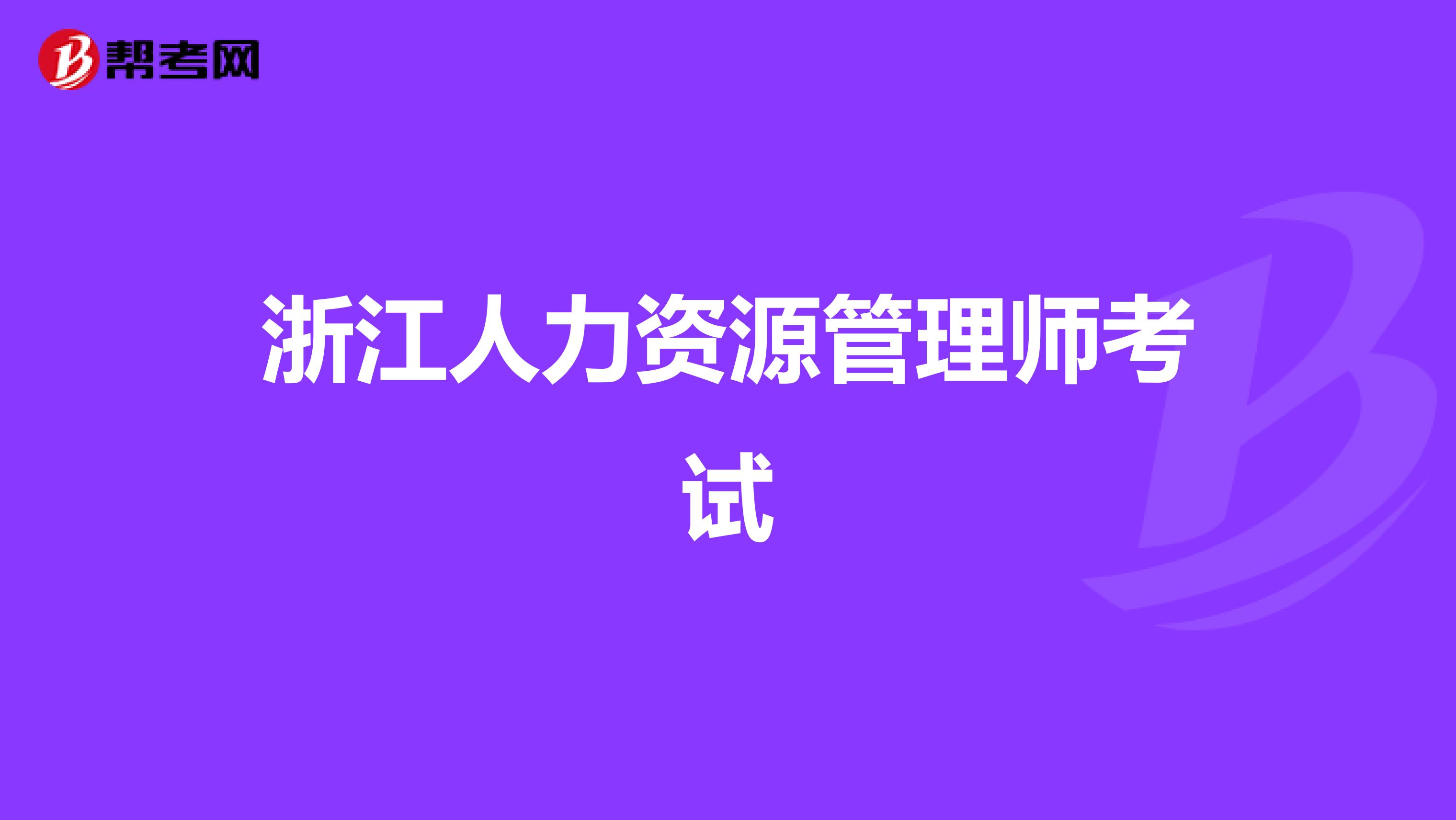 帮考网

浙江人力资源管理师考试